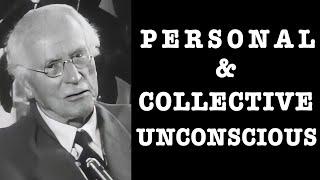 PERSONAL
&
COLLECTIVE
UNCONSCIOUS